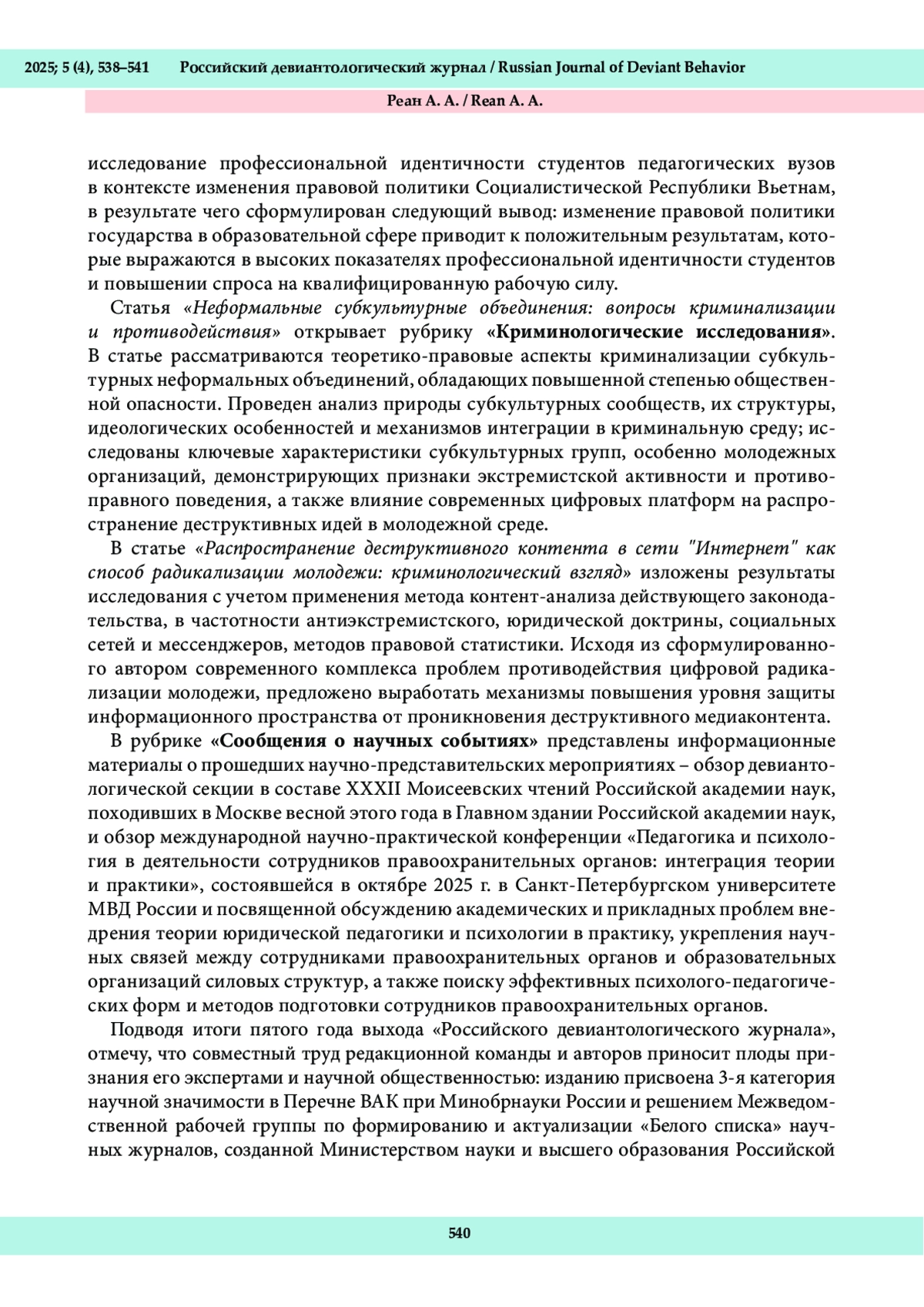 2025; 5 (4), 538–541 Российский девиантологический журнал / Russian Journal of Deviant Behavior

Реан А. А. / Rean A. A.

исследование профессиональной идентичности студентов педагогических вузов в контексте изменения правовой политики Социалистической Республики Вьетнам, в результате чего сформулирован следующий вывод: изменение правовой политики государства в образовательной сфере приводит к положительным результатам, которые выражаются в высоких показателях профессиональной идентичности студентов и повышении спроса на квалифицированную рабочую силу.

Статья «Неформальные субкультурные объединения: вопросы криминализации и противодействия» открывает рубрику «Криминологические исследования». В статье рассматриваются теоретико-правовые аспекты криминализации субкультурных неформальных объединений, обладающих повышенной степенью общественной опасности. Проведен анализ природы субкультурных сообществ, их структуры, идеологических особенностей и механизмов интеграции в криминальную среду; исследованы ключевые характеристики субкультурных групп, особенно молодежных организаций, демонстрирующих признаки экстремистской активности и противоправного поведения, а также влияние современных цифровых платформ на распространение деструктивных идей в молодежной среде.

В статье «Распространение деструктивного контента в сети "Интернет" как способ радикализации молодежи: криминологический взгляд» изложены результаты исследования с учетом применения метода контент-анализа действующего законодательства, в частотности антиэкстремистского, юридической доктрины, социальных сетей и мессенджеров, методов правовой статистики. Исходя из сформулированного автором современного комплекса проблем противодействия цифровой радикализации молодежи, предложено выработать механизмы повышения уровня защиты информационного пространства от проникновения деструктивного медиаконтента.

В рубрике «Сообщения о научных событиях» представлены информационные материалы о прошедших научно-представительских мероприятиях – обзор девиантологической секции в составе XXXII Моисеевских чтений Российской академии наук, походивших в Москве весной этого года в Главном здании Российской академии наук, и обзор международной научно-практической конференции «Педагогика и психология в деятельности сотрудников правоохранительных органов: интеграция теории и практики», состоявшейся в октябре 2025 г. в Санкт-Петербургском университете МВД России и посвященной обсуждению академических и прикладных проблем внедрения теории юридической педагогики и психологии в практику, укрепления научных связей между сотрудниками правоохранительных органов и образовательных организаций силовых структур, а также поиску эффективных психолого-педагогических форм и методов подготовки сотрудников правоохранительных органов.

Подводя итоги пятого года выхода «Российского девиантологического журнала», отмечу, что совместный труд редакционной команды и авторов приносит плоды признания его экспертами и научной общественностью: изданию присвоена 3-я категория научной значимости в Перечне ВАК при Минобрнауки России и решением Межведомственной рабочей группы по формированию и актуализации «Белого списка» научных журналов, созданной Министерством науки и высшего образования Российской

540